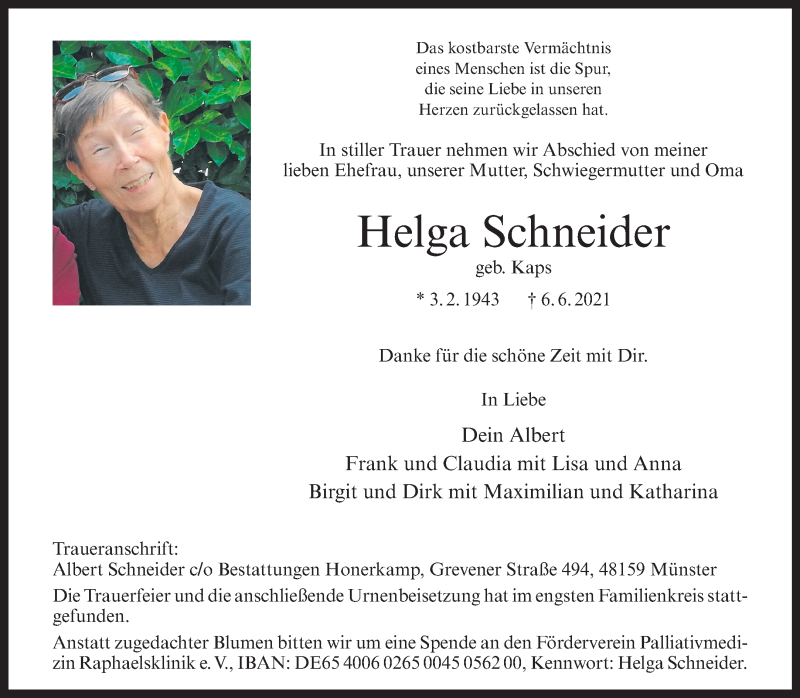 Das kostbarste Vermächtnis
eines Menschen ist die Spur,
die seine Liebe in unseren
Herzen zurückgelassen hat.

In stiller Trauer nehmen wir Abschied von meiner lieben Ehefrau, unserer Mutter, Schwiegermutter und Oma

Helga Schneider
geb. Kaps

* 3. 2. 1943 † 6. 6. 2021

Danke für die schöne Zeit mit Dir.

In Liebe

Dein Albert
Frank und Claudia mit Lisa und Anna
Birgit und Dirk mit Maximilian und Katharina

Traueranschrift:
Albert Schneider c/o Bestattungen Honerkamp, Grevener Straße 494, 48159 Münster

Die Trauerfeier und die anschließende Urnenbeisetzung hat im engsten Familienkreis stattgefunden.

Anstatt zugedachter Blumen bitten wir um eine Spende an den Förderverein Palliativmedizin Raphaelsklinik e. V., IBAN: DE65 4006 0265 0045 0562 00, Kennwort: Helga Schneider.